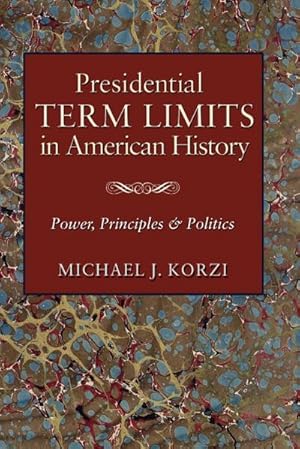 Presidential
TERM LIMITS
in American History

Power, Principles & Politics

MICHAEL J. KORZI